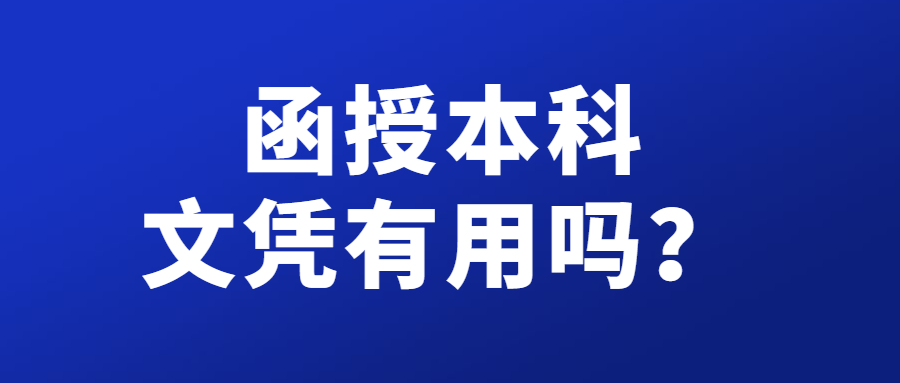 函授本科
文凭有用吗？